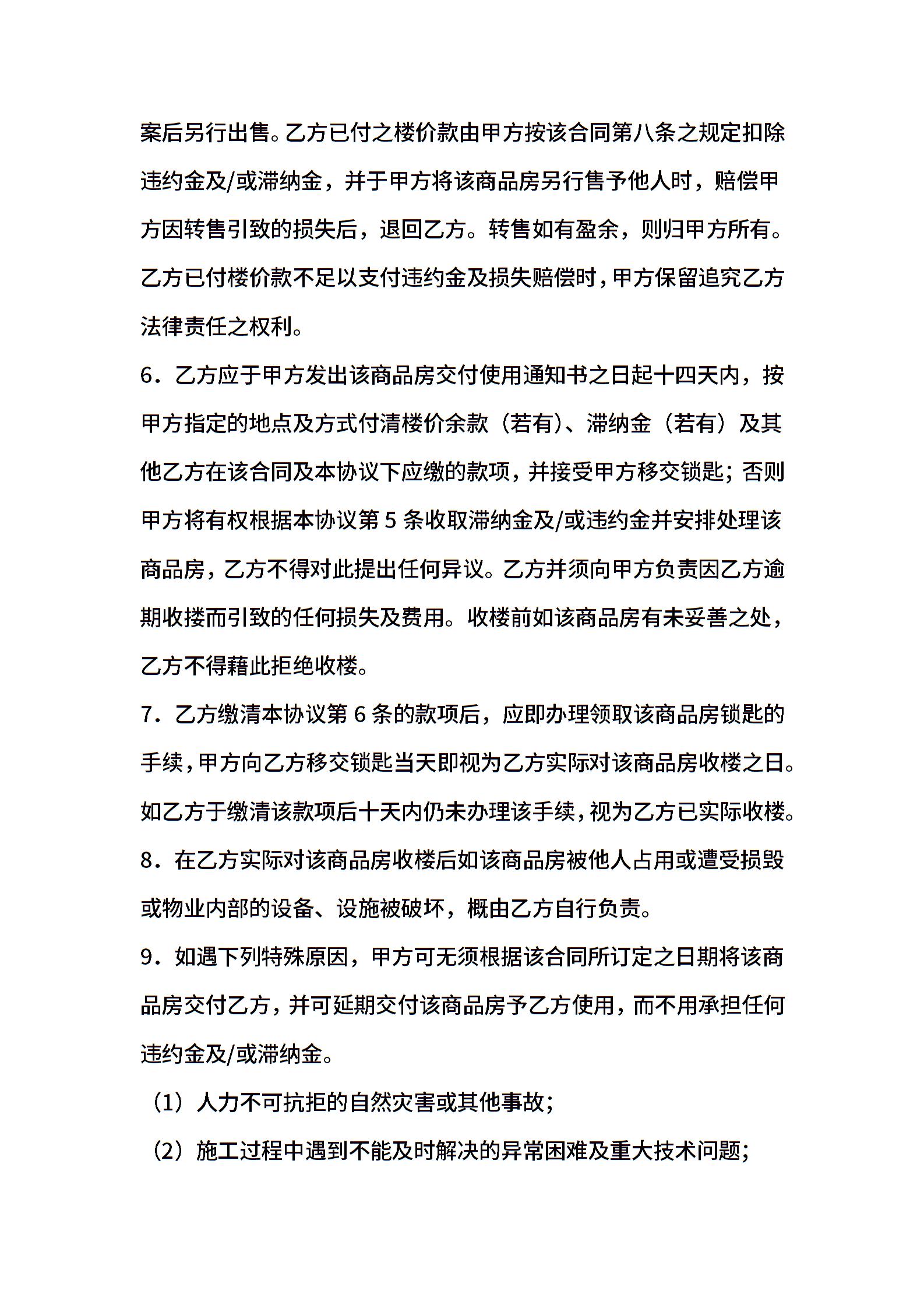 案后另行出售。乙方已付之楼价款由甲方按该合同第八条之规定扣除违约金及/或滞纳金，并于甲方将该商品房另行售予他人时，赔偿甲方因转售引致的损失后，退回乙方。转售如有盈余，则归甲方所有。乙方已付楼价款不足以支付违约金及损失赔偿时，甲方保留追究乙方法律责任之权利。

6．乙方应于甲方发出该商品房交付使用通知书之日起十四天内，按甲方指定的地点及方式付清楼价余款（若有）、滞纳金（若有）及其他乙方在该合同及本协议下应缴的款项，并接受甲方移交锁匙；否则甲方将有权根据本协议第5条收取滞纳金及/或违约金并安排处理该商品房，乙方不得对此提出任何异议。乙方并须向甲方负责因乙方逾期收搂而引致的任何损失及费用。收楼前如该商品房有未妥善之处，乙方不得藉此拒绝收楼。

7．乙方缴清本协议第6条的款项后，应即办理领取该商品房锁匙的手续，甲方向乙方移交锁匙当天即视为乙方实际对该商品房收楼之日。如乙方于缴清该款项后十天内仍未办理该手续，视为乙方已实际收楼。

8．在乙方实际对该商品房收楼后如该商品房被他人占用或遭受损毁或物业内部的设备、设施被破坏，概由乙方自行负责。

9．如遇下列特殊原因，甲方可无须根据该合同所订定之日期将该商品房交付乙方，并可延期交付该商品房予乙方使用，而不用承担任何违约金及/或滞纳金。

（1）人力不可抗拒的自然灾害或其他事故；

（2）施工过程中遇到不能及时解决的异常困难及重大技术问题；